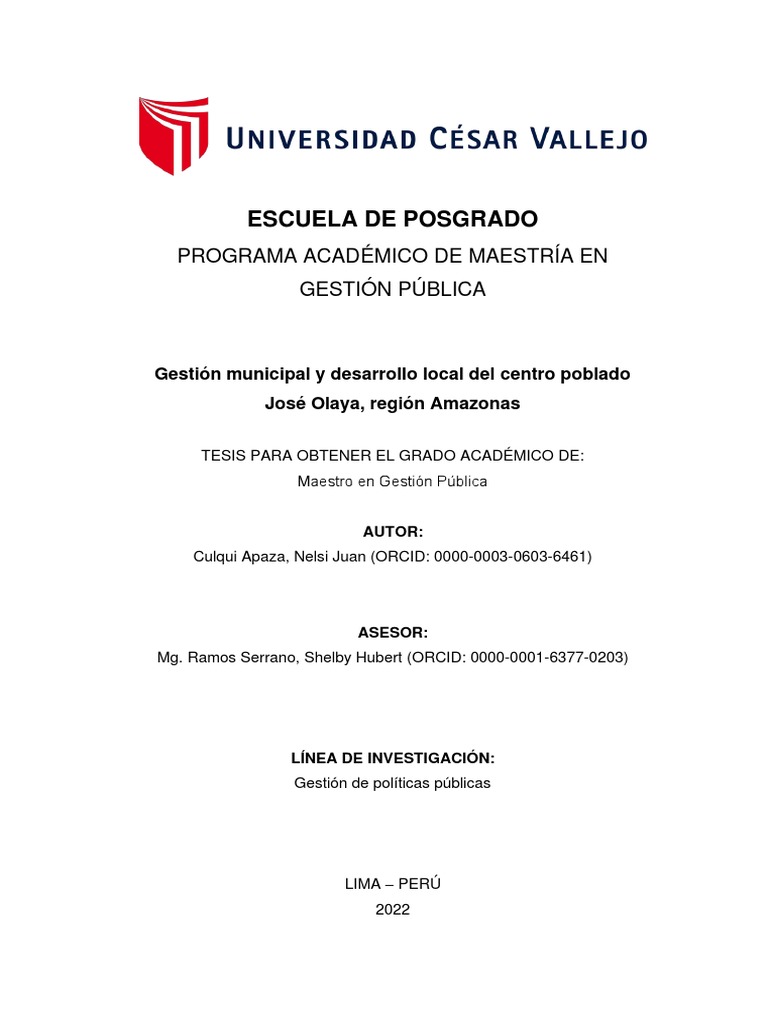 UNIVERSIDAD CÉSAR VALLEJO

ESCUELA DE POSGRADO

PROGRAMA ACADÉMICO DE MAESTRÍA EN GESTIÓN PÚBLICA

Gestión municipal y desarrollo local del centro poblado José Olaya, región Amazonas

TESIS PARA OBTENER EL GRADO ACADÉMICO DE:
Maestro en Gestión Pública

AUTOR:
Culqui Apaza, Nelsi Juan (ORCID: 0000-0003-0603-6461)

ASESOR:
Mg. Ramos Serrano, Shelby Hubert (ORCID: 0000-0001-6377-0203)

LÍNEA DE INVESTIGACIÓN:
Gestión de políticas públicas

LIMA – PERÚ
2022